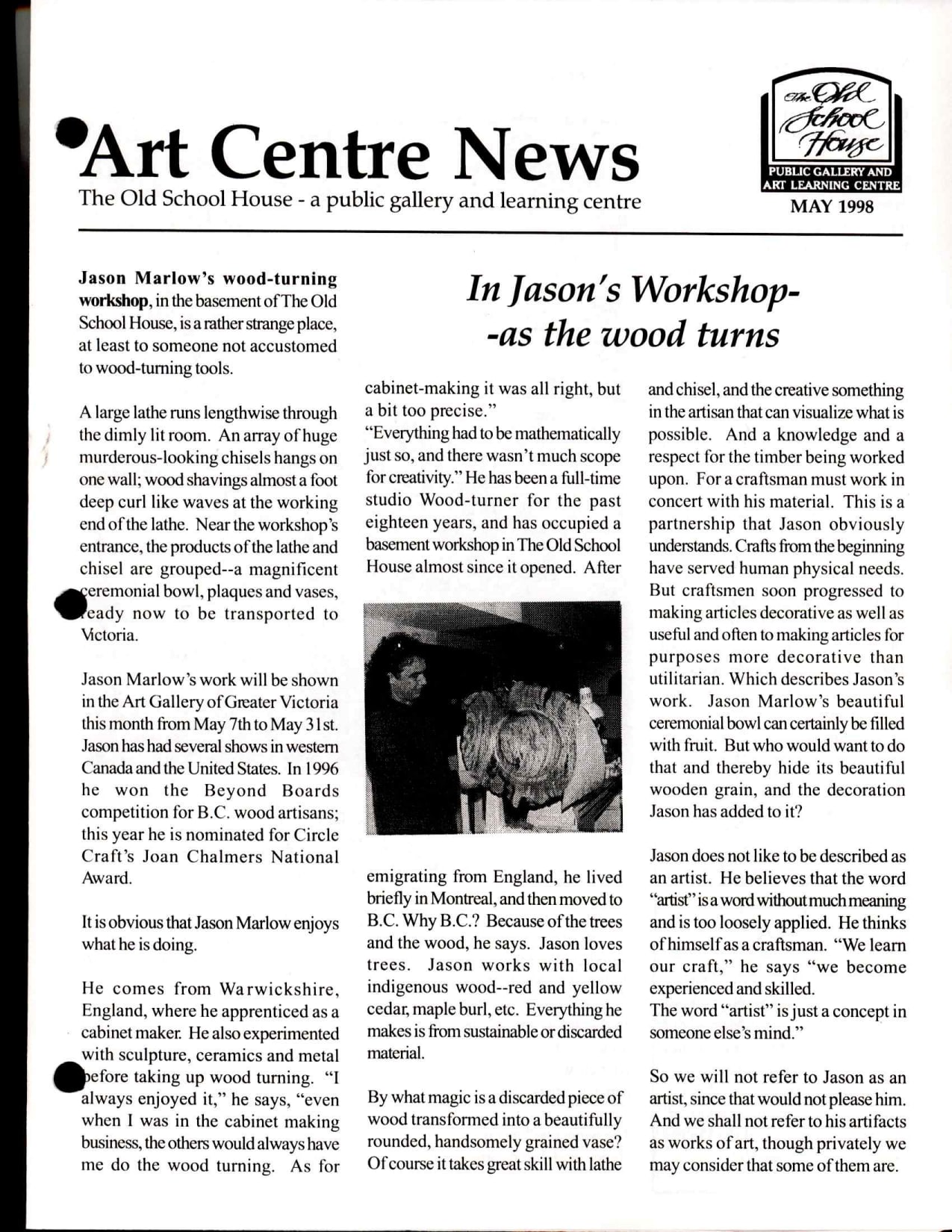 Art Centre News

The Old School House - a public gallery and learning centre

The Old School House

PUBLIC GALLERY AND ART LEARNING CENTRE

MAY 1998

In Jason's Workshop- -as the wood turns

Jason Marlow's wood-turning workshop, in the basement of The Old School House, is a rather strange place, at least to someone not accustomed to wood-turning tools.

A large lathe runs lengthwise through the dimly lit room. An array of huge murderous-looking chisels hangs on one wall; wood shavings almost a foot deep curl like waves at the working end of the lathe. Near the workshop's entrance, the products of the lathe and chisel are grouped--a magnificent ceremonial bowl, plaques and vases, ready now to be transported to Victoria.

Jason Marlow's work will be shown in the Art Gallery of Greater Victoria this month from May 7th to May 31st. Jason has had several shows in western Canada and the United States. In 1996 he won the Beyond Boards competition for B.C. wood artisans; this year he is nominated for Circle Craft's Joan Chalmers National Award.

It is obvious that Jason Marlow enjoys what he is doing.

He comes from Warwickshire, England, where he apprenticed as a cabinet maker. He also experimented with sculpture, ceramics and metal before taking up wood turning. "I always enjoyed it," he says, "even when I was in the cabinet making business, the others would always have me do the wood turning. As for cabinet-making it was all right, but a bit too precise."

"Everything had to be mathematically just so, and there wasn't much scope for creativity." He has been a full-time studio Wood-turner for the past eighteen years, and has occupied a basement workshop in The Old School House almost since it opened. After emigrating from England, he lived briefly in Montreal, and then moved to B.C. Why B.C.? Because of the trees and the wood, he says. Jason loves trees. Jason works with local indigenous wood--red and yellow cedar, maple burl, etc. Everything he makes is from sustainable or discarded material.

By what magic is a discarded piece of wood transformed into a beautifully rounded, handsomely grained vase? Of course it takes great skill with lathe and chisel, and the creative something in the artisan that can visualize what is possible. And a knowledge and a respect for the timber being worked upon. For a craftsman must work in concert with his material. This is a partnership that Jason obviously understands. Crafts from the beginning have served human physical needs. But craftsmen soon progressed to making articles decorative as well as useful and often to making articles for purposes more decorative than utilitarian. Which describes Jason's work. Jason Marlow's beautiful ceremonial bowl can certainly be filled with fruit. But who would want to do that and thereby hide its beautiful wooden grain, and the decoration Jason has added to it?

Jason does not like to be described as an artist. He believes that the word "artist" is a word without much meaning and is too loosely applied. He thinks of himself as a craftsman. "We learn our craft," he says "we become experienced and skilled.
The word "artist" is just a concept in someone else's mind."

So we will not refer to Jason as an artist, since that would not please him. And we shall not refer to his artifacts as works of art, though privately we may consider that some of them are.